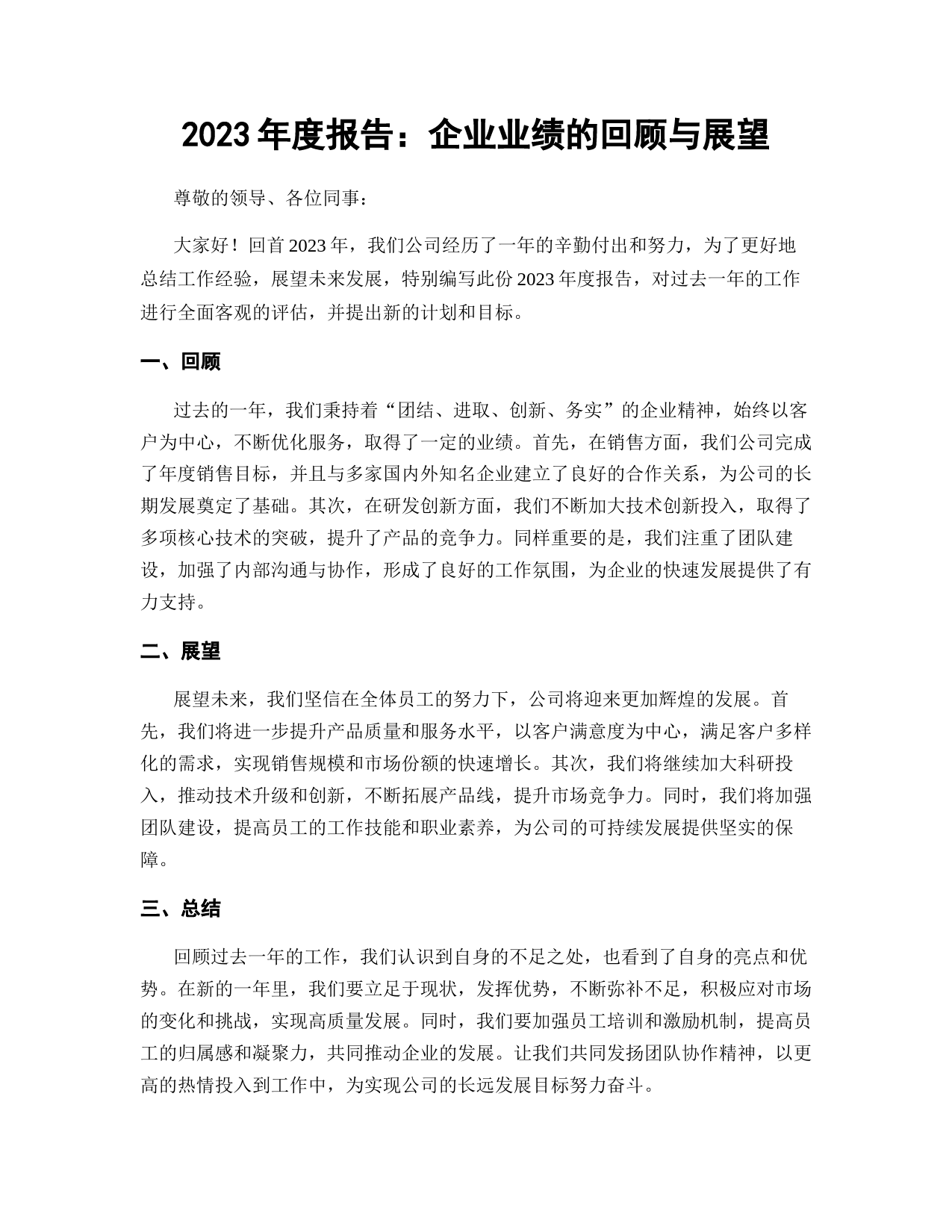 2023 年度报告：企业业绩的回顾与展望

尊敬的领导、各位同事：

大家好！回首 2023 年，我们公司经历了一年的辛勤付出和努力，为了更好地总结工作经验，展望未来发展，特别编写此份 2023 年度报告，对过去一年的工作进行全面客观的评估，并提出新的计划和目标。

一、回顾

过去的一年，我们秉持着“团结、进取、创新、务实”的企业精神，始终以客户为中心，不断优化服务，取得了一定的业绩。首先，在销售方面，我们公司完成了年度销售目标，并且与多家国内外知名企业建立了良好的合作关系，为公司的长期发展奠定了基础。其次，在研发创新方面，我们不断加大技术创新投入，取得了多项核心技术的突破，提升了产品的竞争力。同样重要的是，我们注重了团队建设，加强了内部沟通与协作，形成了良好的工作氛围，为企业的快速发展提供了有力支持。

二、展望

展望未来，我们坚信在全体员工的努力下，公司将迎来更加辉煌的发展。首先，我们将进一步提升产品质量和服务水平，以客户满意度为中心，满足客户多样化的需求，实现销售规模和市场份额的快速增长。其次，我们将继续加大科研投入，推动技术升级和创新，不断拓展产品线，提升市场竞争力。同时，我们将加强团队建设，提高员工的工作技能和职业素养，为公司的可持续发展提供坚实的保障。

三、总结

回顾过去一年的工作，我们认识到自身的不足之处，也看到了自身的亮点和优势。在新的一年里，我们要立足于现状，发挥优势，不断弥补不足，积极应对市场的变化和挑战，实现高质量发展。同时，我们要加强员工培训和激励机制，提高员工的归属感和凝聚力，共同推动企业的发展。让我们共同发扬团队协作精神，以更高的热情投入到工作中，为实现公司的长远发展目标努力奋斗。